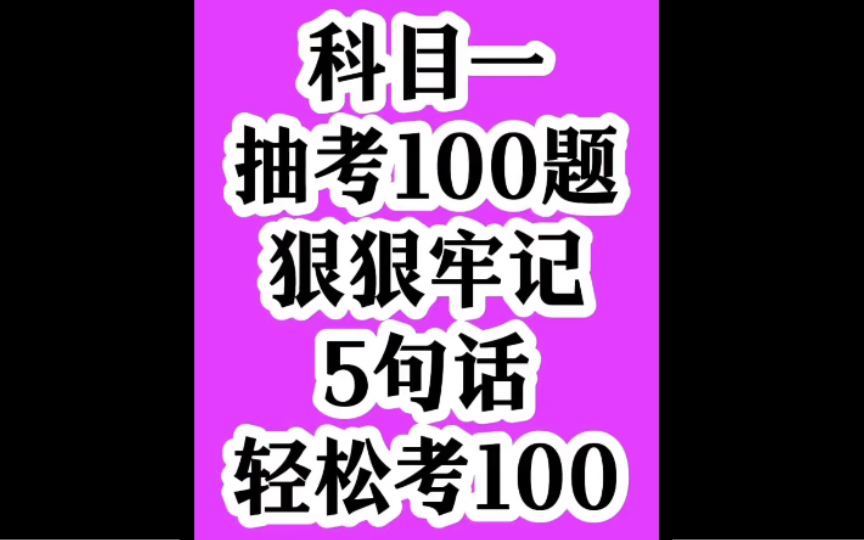 科目一
抽考100题
狠狠牢记
5句话
轻松考100